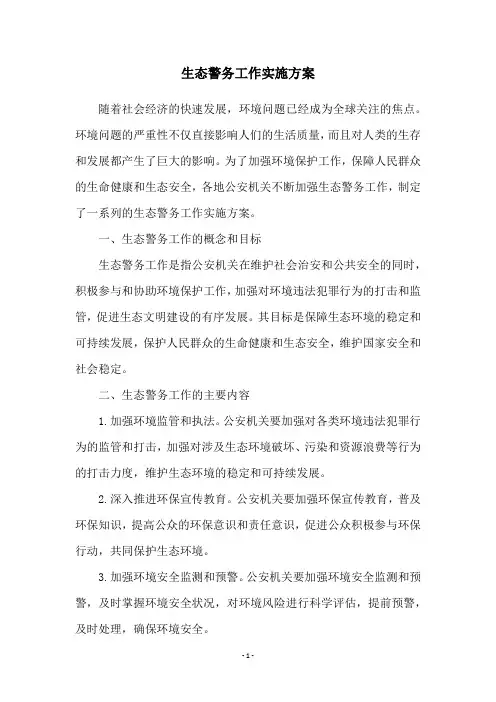 生态警务工作实施方案

随着社会经济的快速发展，环境问题已经成为全球关注的焦点。环境问题的严重性不仅直接影响人们的生活质量，而且对人类的生存和发展都产生了巨大的影响。为了加强环境保护工作，保障人民群众的生命健康和生态安全，各地公安机关不断加强生态警务工作，制定了一系列的生态警务工作实施方案。

一、生态警务工作的概念和目标

生态警务工作是指公安机关在维护社会治安和公共安全的同时，积极参与和协助环境保护工作，加强对环境违法犯罪行为的打击和监管，促进生态文明建设的有序发展。其目标是保障生态环境的稳定和可持续发展，保护人民群众的生命健康和生态安全，维护国家安全和社会稳定。

二、生态警务工作的主要内容

1.加强环境监管和执法。公安机关要加强对各类环境违法犯罪行为的监管和打击，加强对涉及生态环境破坏、污染和资源浪费等行为的打击力度，维护生态环境的稳定和可持续发展。

2.深入推进环保宣传教育。公安机关要加强环保宣传教育，普及环保知识，提高公众的环保意识和责任意识，促进公众积极参与环保行动，共同保护生态环境。

3.加强环境安全监测和预警。公安机关要加强环境安全监测和预警，及时掌握环境安全状况，对环境风险进行科学评估，提前预警，及时处理，确保环境安全。

- 1 -